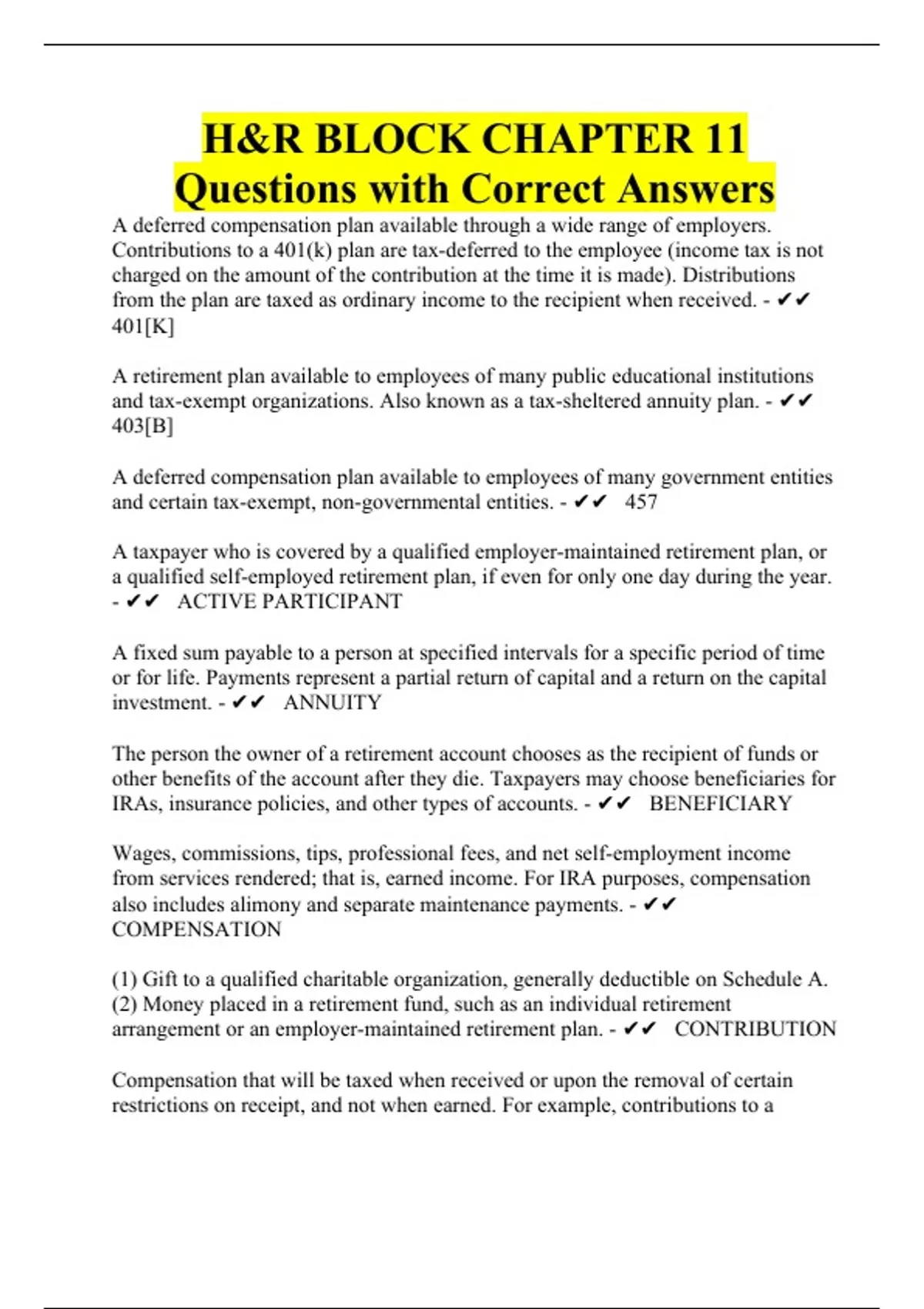 H&R BLOCK CHAPTER 11 Questions with Correct Answers

A deferred compensation plan available through a wide range of employers. Contributions to a 401(k) plan are tax-deferred to the employee (income tax is not charged on the amount of the contribution at the time it is made). Distributions from the plan are taxed as ordinary income to the recipient when received. - ✔✔ 401[K]

A retirement plan available to employees of many public educational institutions and tax-exempt organizations. Also known as a tax-sheltered annuity plan. - ✔✔ 403[B]

A deferred compensation plan available to employees of many government entities and certain tax-exempt, non-governmental entities. - ✔✔ 457

A taxpayer who is covered by a qualified employer-maintained retirement plan, or a qualified self-employed retirement plan, if even for only one day during the year. - ✔✔ ACTIVE PARTICIPANT

A fixed sum payable to a person at specified intervals for a specific period of time or for life. Payments represent a partial return of capital and a return on the capital investment. - ✔✔ ANNUITY

The person the owner of a retirement account chooses as the recipient of funds or other benefits of the account after they die. Taxpayers may choose beneficiaries for IRAs, insurance policies, and other types of accounts. - ✔✔ BENEFICIARY

Wages, commissions, tips, professional fees, and net self-employment income from services rendered; that is, earned income. For IRA purposes, compensation also includes alimony and separate maintenance payments. - ✔✔ COMPENSATION

(1) Gift to a qualified charitable organization, generally deductible on Schedule A. (2) Money placed in a retirement fund, such as an individual retirement arrangement or an employer-maintained retirement plan. - ✔✔ CONTRIBUTION

Compensation that will be taxed when received or upon the removal of certain restrictions on receipt, and not when earned. For example, contributions to a